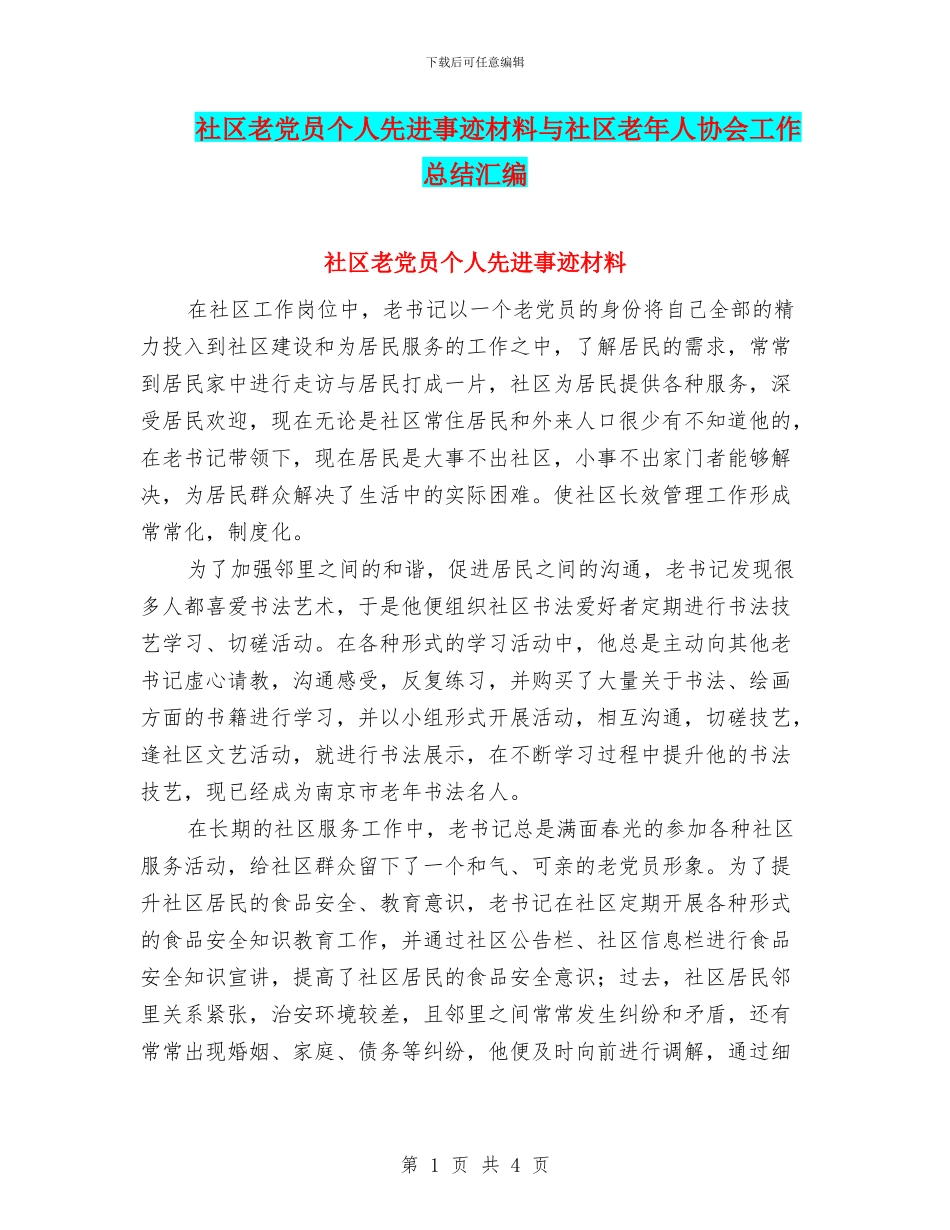 下载后可任意编辑

社区老党员个人先进事迹材料与社区老年人协会工作总结汇编

社区老党员个人先进事迹材料

在社区工作岗位中，老书记以一个老党员的身份将自己全部的精力投入到社区建设和为居民服务的工作之中，了解居民的需求，常常到居民家中进行走访与居民打成一片，社区为居民提供各种服务，深受居民欢迎，现在无论是社区常住居民和外来人口很少有不知道他的，在老书记带领下，现在居民是大事不出社区，小事不出家门者能够解决，为居民群众解决了生活中的实际困难。使社区长效管理工作形成常常化，制度化。

为了加强邻里之间的和谐，促进居民之间的沟通，老书记发现很多人都喜爱书法艺术，于是他便组织社区书法爱好者定期进行书法技艺学习、切磋活动。在各种形式的学习活动中，他总是主动向其他老书记虚心请教，沟通感受，反复练习，并购买了大量关于书法、绘画方面的书籍进行学习，并以小组形式开展活动，相互沟通，切磋技艺，逢社区文艺活动，就进行书法展示，在不断学习过程中提升他的书法技艺，现已经成为南京市老年书法名人。

在长期的社区服务工作中，老书记总是满面春光的参加各种社区服务活动，给社区群众留下了一个和气、可亲的老党员形象。为了提升社区居民的食品安全、教育意识，老书记在社区定期开展各种形式的食品安全知识教育工作，并通过社区公告栏、社区信息栏进行食品安全知识宣讲，提高了社区居民的食品安全意识；过去，社区居民邻里关系紧张，治安环境较差，且邻里之间常常发生纠纷和矛盾，还有常常出现婚姻、家庭、债务等纠纷，他便及时向前进行调解，通过细

第 1 页 共 4 页